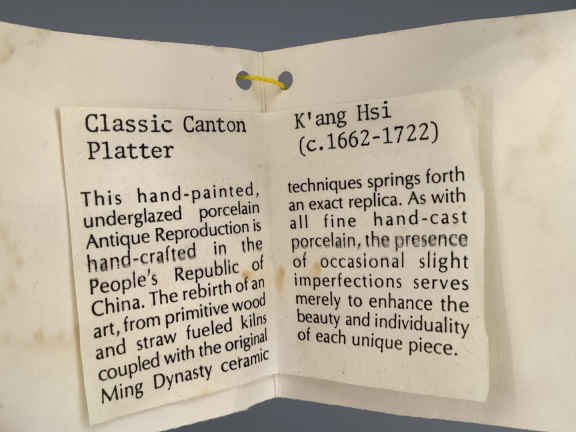 Classic Canton Platter

This hand-painted, underglazed porcelain Antique Reproduction is hand-crafted in the People's Republic of China. The rebirth of an art, from primitive wood and straw fueled kilns coupled with the original Ming Dynasty ceramic

K'ang Hsi
(c.1662-1722)

techniques springs forth an exact replica. As with all fine hand-cast porcelain, the presence of occasional slight imperfections serves merely to enhance the beauty and individuality of each unique piece.